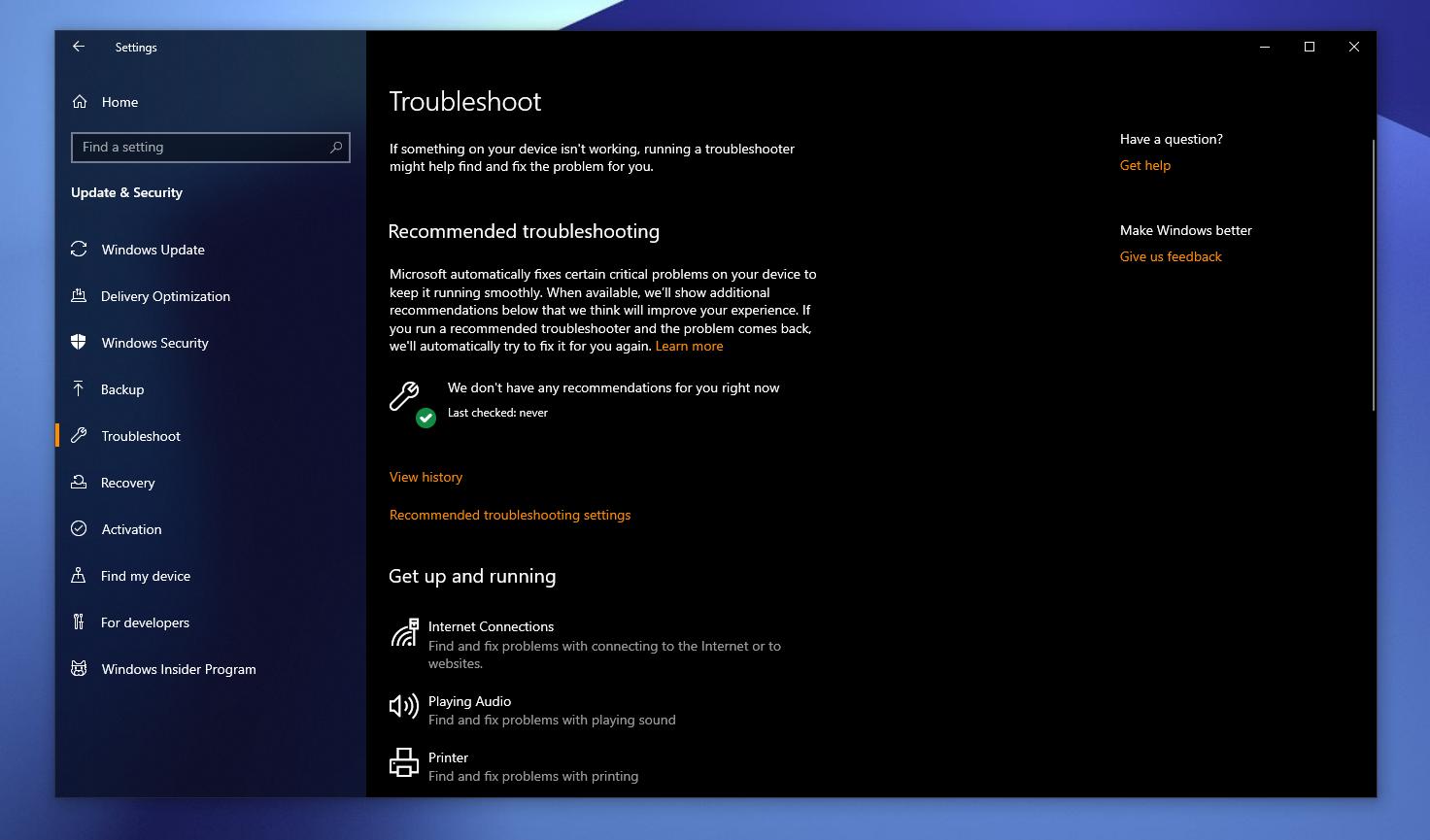 Settings

Home

Find a setting

Update & Security

Windows Update

Delivery Optimization

Windows Security

Backup

Troubleshoot

Recovery

Activation

Find my device

For developers

Windows Insider Program

Troubleshoot

If something on your device isn't working, running a troubleshooter might help find and fix the problem for you.

Recommended troubleshooting

Microsoft automatically fixes certain critical problems on your device to keep it running smoothly. When available, we'll show additional recommendations below that we think will improve your experience. If you run a recommended troubleshooter and the problem comes back, we'll automatically try to fix it for you again. Learn more

We don't have any recommendations for you right now

Last checked: never

View history

Recommended troubleshooting settings

Get up and running

Internet Connections
Find and fix problems with connecting to the Internet or to websites.

Playing Audio
Find and fix problems with playing sound

Printer
Find and fix problems with printing

Have a question?
Get help

Make Windows better
Give us feedback